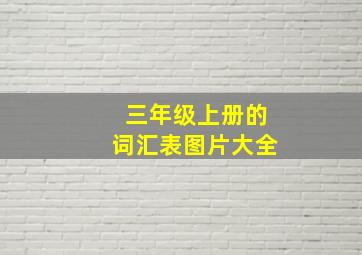 三年级上册的
词汇表图片大全